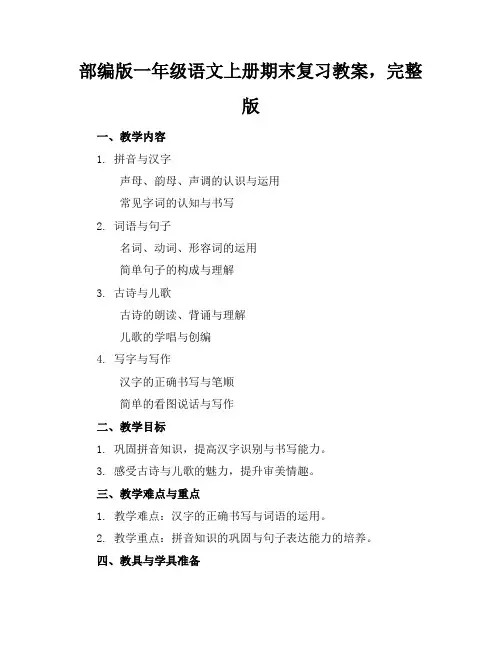 部编版一年级语文上册期末复习教案，完整版

一、教学内容

1. 拼音与汉字

声母、韵母、声调的认识与运用

常见字词的认知与书写

2. 词语与句子

名词、动词、形容词的运用

简单句子的构成与理解

3. 古诗与儿歌

古诗的朗读、背诵与理解

儿歌的学唱与创编

4. 写字与写作

汉字的正确书写与笔顺

简单的看图说话与写作

二、教学目标

1. 巩固拼音知识，提高汉字识别与书写能力。

3. 感受古诗与儿歌的魅力，提升审美情趣。

三、教学难点与重点

1. 教学难点：汉字的正确书写与词语的运用。

2. 教学重点：拼音知识的巩固与句子表达能力的培养。

四、教具与学具准备